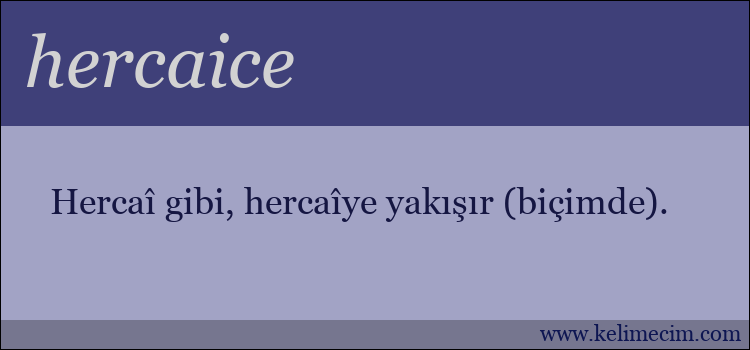 hercaice

Hercaî gibi, hercaîye yakışır (biçimde).

www.kelimecim.com